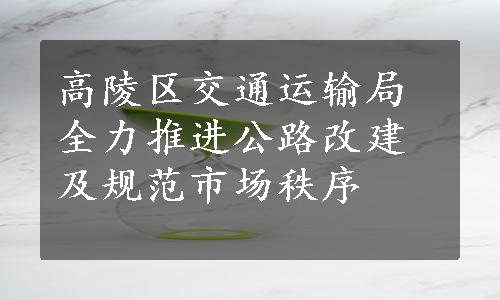 高陵区交通运输局全力推进公路改建及规范市场秩序